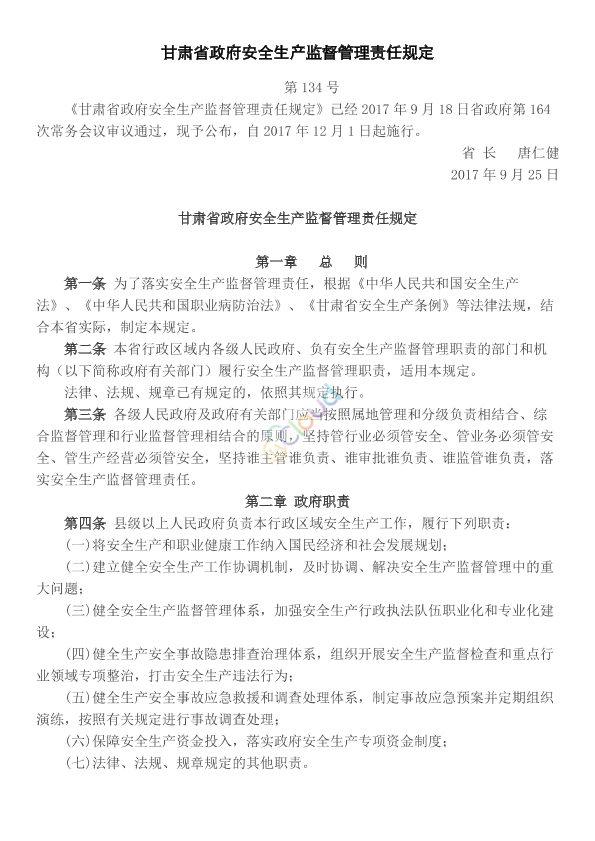 甘肃省政府安全生产监督管理责任规定

第 134 号

《甘肃省政府安全生产监督管理责任规定》已经 2017 年 9 月 18 日省政府第 164 次常务会议审议通过，现予公布，自 2017 年 12 月 1 日起施行。

省 长　唐仁健

2017 年 9 月 25 日

甘肃省政府安全生产监督管理责任规定

第一章　总　则

第一条 为了落实安全生产监督管理责任，根据《中华人民共和国安全生产法》、《中华人民共和国职业病防治法》、《甘肃省安全生产条例》等法律法规，结合本省实际，制定本规定。

第二条 本省行政区域内各级人民政府、负有安全生产监督管理职责的部门和机构（以下简称政府有关部门）履行安全生产监督管理职责，适用本规定。

法律、法规、规章已有规定的，依照其规定执行。

第三条 各级人民政府及政府有关部门应当按照属地管理和分级负责相结合、综合监督管理和行业监督管理相结合的原则，坚持管行业必须管安全、管业务必须管安全、管生产经营必须管安全，坚持谁主管谁负责、谁审批谁负责、谁监管谁负责，落实安全生产监督管理责任。

第二章 政府职责

第四条 县级以上人民政府负责本行政区域安全生产工作，履行下列职责：

(一)将安全生产和职业健康工作纳入国民经济和社会发展规划；

(二)建立健全安全生产工作协调机制，及时协调、解决安全生产监督管理中的重大问题；

(三)健全安全生产监督管理体系，加强安全生产行政执法队伍职业化和专业化建设；

(四)健全生产安全事故隐患排查治理体系，组织开展安全生产监督检查和重点行业领域专项整治，打击安全生产违法行为；

(五)健全生产安全事故应急救援和调查处理体系，制定事故应急预案并定期组织演练，按照有关规定进行事故调查处理；

(六)保障安全生产资金投入，落实政府安全生产专项资金制度；

(七)法律、法规、规章规定的其他职责。